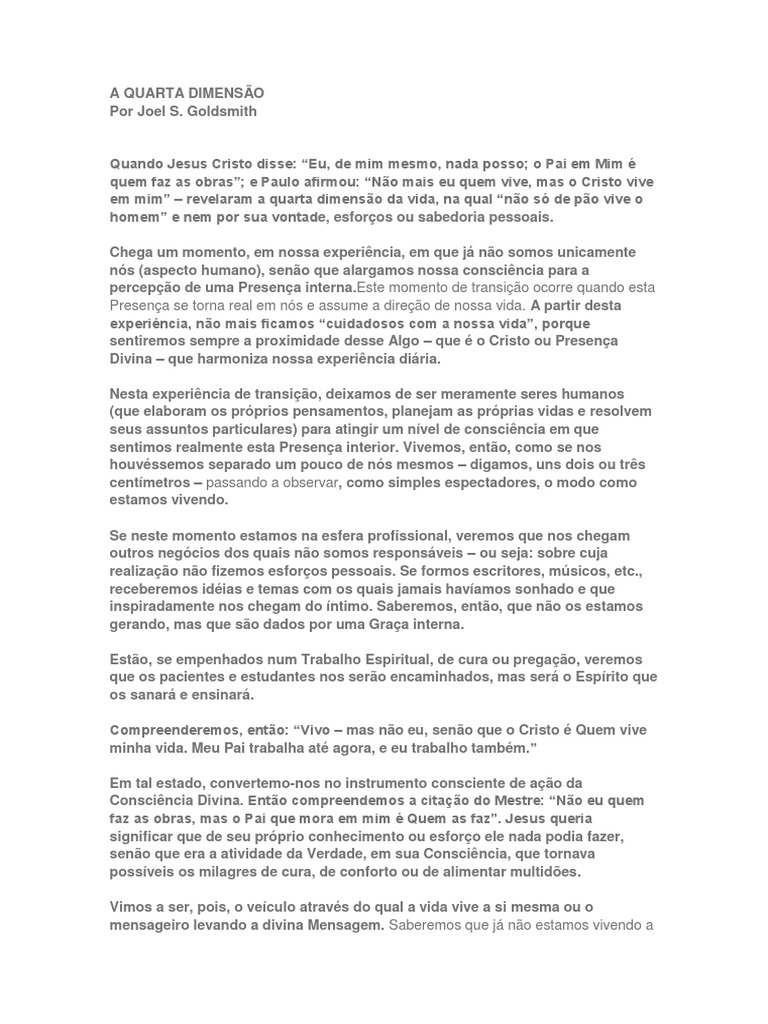 A QUARTA DIMENSÃO
Por Joel S. Goldsmith

Quando Jesus Cristo disse: “Eu, de mim mesmo, nada posso; o Pai em Mim é quem faz as obras”; e Paulo afirmou: “Não mais eu quem vive, mas o Cristo vive em mim” – revelaram a quarta dimensão da vida, na qual “não só de pão vive o homem” e nem por sua vontade, esforços ou sabedoria pessoais.

Chega um momento, em nossa experiência, em que já não somos unicamente nós (aspecto humano), senão que alargamos nossa consciência para a percepção de uma Presença interna.Este momento de transição ocorre quando esta Presença se torna real em nós e assume a direção de nossa vida. A partir desta experiência, não mais ficamos “cuidadosos com a nossa vida”, porque sentiremos sempre a proximidade desse Algo – que é o Cristo ou Presença Divina – que harmoniza nossa experiência diária.

Nesta experiência de transição, deixamos de ser meramente seres humanos (que elaboram os próprios pensamentos, planejam as próprias vidas e resolvem seus assuntos particulares) para atingir um nível de consciência em que sentimos realmente esta Presença interior. Vivemos, então, como se nos houvéssemos separado um pouco de nós mesmos – digamos, uns dois ou três centímetros – passando a observar, como simples espectadores, o modo como estamos vivendo.

Se neste momento estamos na esfera profissional, veremos que nos chegam outros negócios dos quais não somos responsáveis – ou seja: sobre cuja realização não fizemos esforços pessoais. Se formos escritores, músicos, etc., receberemos idéias e temas com os quais jamais havíamos sonhado e que inspiradamente nos chegam do íntimo. Saberemos, então, que não os estamos gerando, mas que são dados por uma Graça interna.

Estão, se empenhados num Trabalho Espiritual, de cura ou pregação, veremos que os pacientes e estudantes nos serão encaminhados, mas será o Espírito que os sanará e ensinará.

Compreenderemos, então: “Vivo – mas não eu, senão que o Cristo é Quem vive minha vida. Meu Pai trabalha até agora, e eu trabalho também.”

Em tal estado, convertemo-nos no instrumento consciente de ação da Consciência Divina. Então compreendemos a citação do Mestre: “Não eu quem faz as obras, mas o Pai que mora em mim é Quem as faz”. Jesus queria significar que de seu próprio conhecimento ou esforço ele nada podia fazer, senão que era a atividade da Verdade, em sua Consciência, que tornava possíveis os milagres de cura, de conforto ou de alimentar multidões.

Vimos a ser, pois, o veículo através do qual a vida vive a si mesma ou o mensageiro levando a divina Mensagem. Saberemos que já não estamos vivendo a